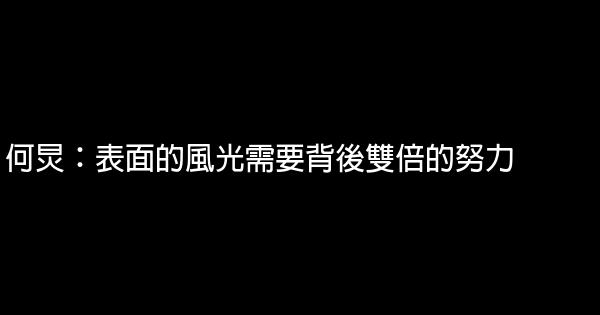 何炅：表面的風光需要背後雙倍的努力